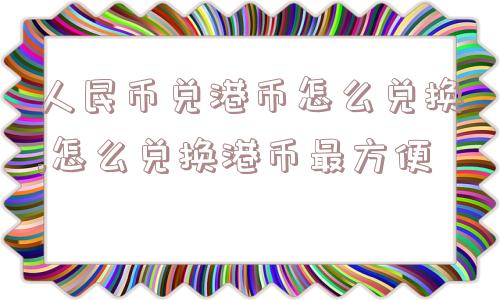 人民币兑港币怎么兑换,怎么兑换港币最方便